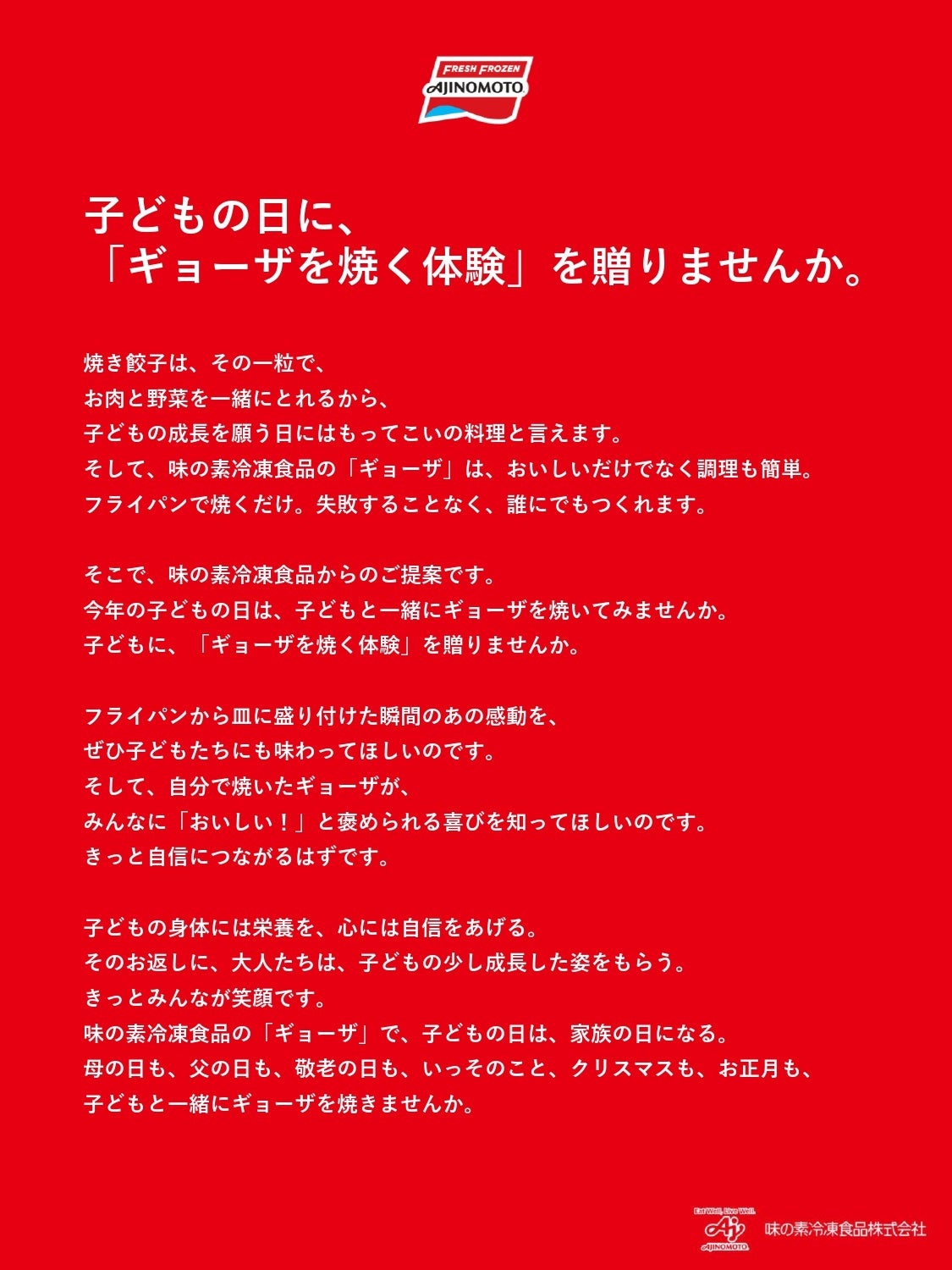 FRESH FROZEN
AJINOMOTO

子どもの日に、
「ギョーザを焼く体験」を贈りませんか。

焼き餃子は、その一粒で、
お肉と野菜を一緒にとれるから、
子どもの成長を願う日にはもってこいの料理と言えます。
そして、味の素冷凍食品の「ギョーザ」は、おいしいだけでなく調理も簡単。
フライパンで焼くだけ。失敗することなく、誰にでもつくれます。

そこで、味の素冷凍食品からのご提案です。
今年の子どもの日は、子どもと一緒にギョーザを焼いてみませんか。
子どもに、「ギョーザを焼く体験」を贈りませんか。

フライパンから皿に盛り付けた瞬間のあの感動を、
ぜひ子どもたちにも味わってほしいのです。
そして、自分で焼いたギョーザが、
みんなに「おいしい！」と褒められる喜びを知ってほしいのです。
きっと自信につながるはずです。

子どもの身体には栄養を、心には自信をあげる。
そのお返しに、大人たちは、子どもの少し成長した姿をもらう。
きっとみんなが笑顔です。
味の素冷凍食品の「ギョーザ」で、子どもの日は、家族の日になる。
母の日も、父の日も、敬老の日も、いっそのこと、クリスマスも、お正月も、
子どもと一緒にギョーザを焼きませんか。

Eat Well, Live Well.
AJINOMOTO
味の素冷凍食品株式会社